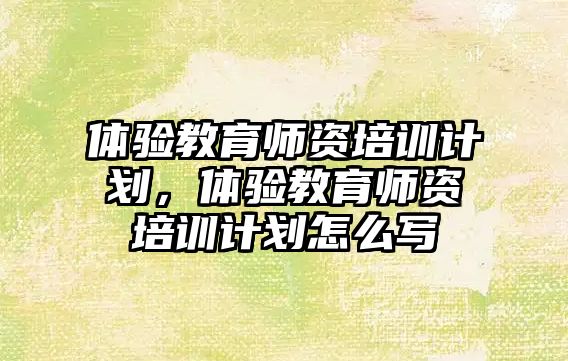 体验教育师资培训计划，体验教育师资培训计划怎么写